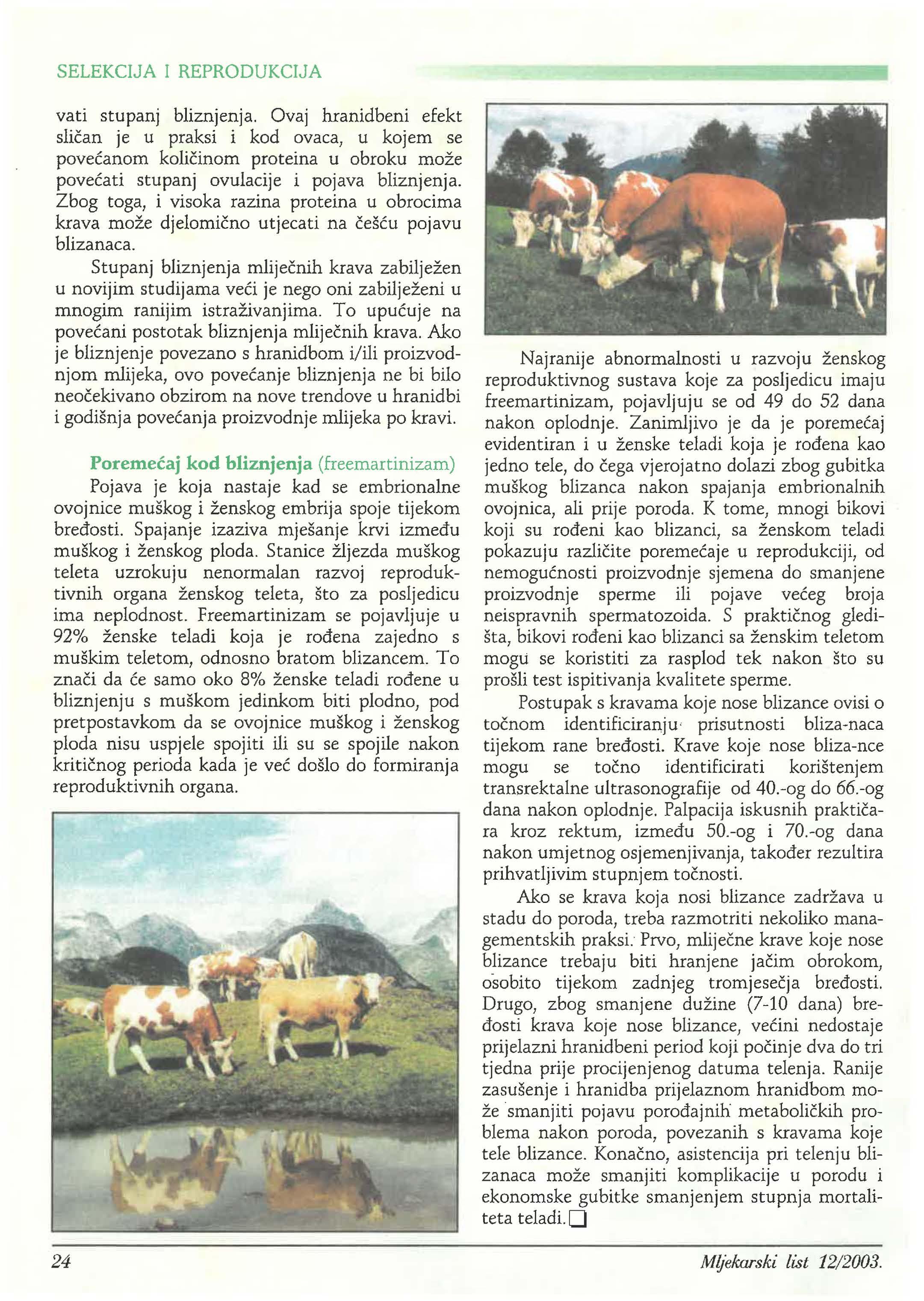 SELEKCIJA I REPRODUKCIJA

vati stupanj bliznjenja. Ovaj hranidbeni efekt sličan je u praksi i kod ovaca, u kojem se povećanom količinom proteina u obroku može povećati stupanj ovulacije i pojava bliznjenja. Zbog toga, i visoka razina proteina u obrocima krava može djelomično utjecati na češću pojavu blizanaca.

Stupanj bliznjenja mliječnih krava zabilježen u novijim studijama veći je nego oni zabilježeni u mnogim ranijim istraživanjima. To upućuje na povećani postotak bliznjenja mliječnih krava. Ako je bliznjenje povezano s hranidbom i/ili proizvodnjom mlijeka, ovo povećanje bliznjenja ne bi bilo neočekivano obzirom na nove trendove u hranidbi i godišnja povećanja proizvodnje mlijeka po kravi.

Poremećaj kod bliznjenja (freemartinizam)
Pojava je koja nastaje kad se embrionalne ovojnice muškog i ženskog embrija spoje tijekom bređosti. Spajanje izaziva mješanje krvi između muškog i ženskog ploda. Stanice žljezda muškog teleta uzrokuju nenormalan razvoj reproduktivnih organa ženskog teleta, što za posljedicu ima neplodnost. Freemartinizam se pojavljuje u 92% ženske teladi koja je rođena zajedno s muškim teletom, odnosno bratom blizancem. To znači da će samo oko 8% ženske teladi rođene u bliznjenju s muškom jedinkom biti plodno, pod pretpostavkom da se ovojnice muškog i ženskog ploda nisu uspjele spojiti ili su se spojile nakon kritičnog perioda kada je već došlo do formiranja reproduktivnih organa.

Najranije abnormalnosti u razvoju ženskog reproduktivnog sustava koje za posljedicu imaju freemartinizam, pojavljuju se od 49 do 52 dana nakon oplodnje. Zanimljivo je da je poremećaj evidentiran i u ženske teladi koja je rođena kao jedno tele, do čega vjerojatno dolazi zbog gubitka muškog blizanca nakon spajanja embrionalnih ovojnica, ali prije poroda. K tome, mnogi bikovi koji su rođeni kao blizanci, sa ženskom teladi pokazuju različite poremećaje u reprodukciji, od nemogućnosti proizvodnje sjemena do smanjene proizvodnje sperme ili pojave većeg broja neispravnih spermatozoida. S praktičnog gledišta, bikovi rođeni kao blizanci sa ženskim teletom mogu se koristiti za rasplod tek nakon što su prošli test ispitivanja kvalitete sperme.

Postupak s kravama koje nose blizance ovisi o točnom identificiranju prisutnosti bliza-naca tijekom rane bređosti. Krave koje nose bliza-nce mogu se točno identificirati korištenjem transrektalne ultrasonografije od 40.-og do 66.-og dana nakon oplodnje. Palpacija iskusnih praktičara kroz rektum, između 50.-og i 70.-og dana nakon umjetnog osjemenjivanja, također rezultira prihvatljivim stupnjem točnosti.

Ako se krava koja nosi blizance zadržava u stadu do poroda, treba razmotriti nekoliko managementskih praksi. Prvo, mliječne krave koje nose blizance trebaju biti hranjene jačim obrokom, osobito tijekom zadnjeg tromjesečja bređosti. Drugo, zbog smanjene dužine (7-10 dana) bređosti krava koje nose blizance, većini nedostaje prijelazni hranidbeni period koji počinje dva do tri tjedna prije procijenjenog datuma telenja. Ranije zasušenje i hranidba prijelaznom hranidbom može smanjiti pojavu porođajnih metaboličkih problema nakon poroda, povezanih s kravama koje tele blizance. Konačno, asistencija pri telenju blizanaca može smanjiti komplikacije u porodu i ekonomske gubitke smanjenjem stupnja mortaliteta teladi.

24

Mljekarski list 12/2003.